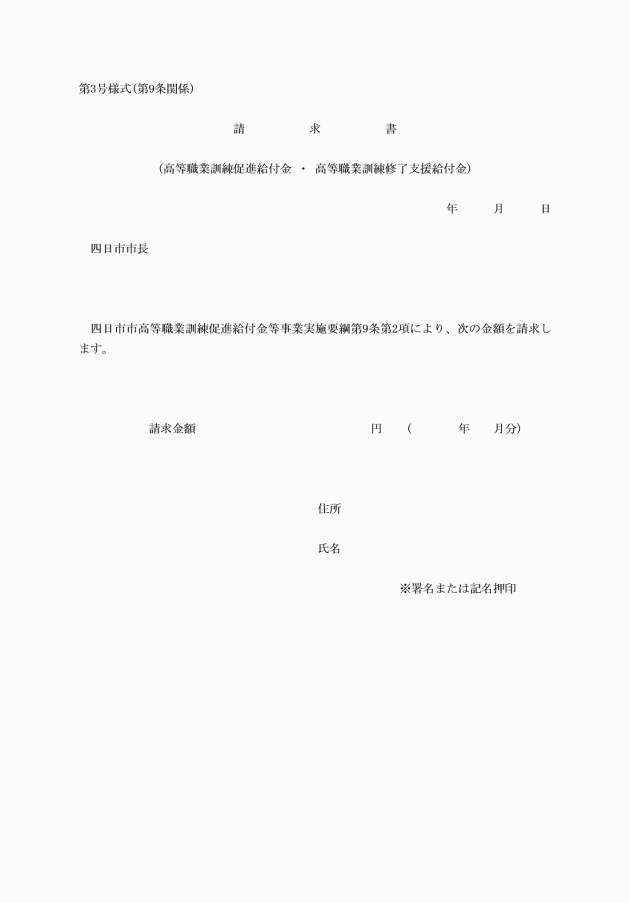 第3号様式(第9条関係)

請　求　書

(高等職業訓練促進給付金 ・ 高等職業訓練修了支援給付金)

年　月　日

四日市市長

四日市市高等職業訓練促進給付金等事業実施要綱第9条第2項により、次の金額を請求します。

請求金額　円　(　年　月分)

住所

氏名

※署名または記名押印